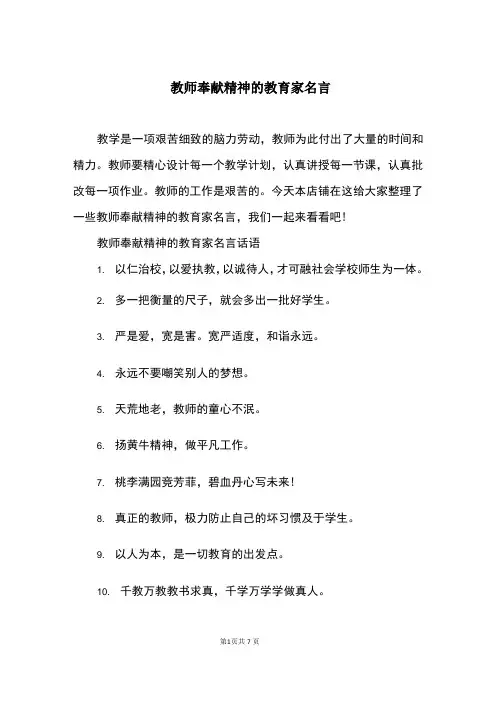 教师奉献精神的教育家名言

教学是一项艰苦细致的脑力劳动，教师为此付出了大量的时间和精力。教师要精心设计每一个教学计划，认真讲授每一节课，认真批改每一项作业。教师的工作是艰苦的。今天本店铺在这给大家整理了一些教师奉献精神的教育家名言，我们一起来看看吧！

教师奉献精神的教育家名言话语

1. 以仁治校，以爱执教，以诚待人，才可融社会学校师生为一体。

2. 多一把衡量的尺子，就会多出一批好学生。

3. 严是爱，宽是害。宽严适度，和谐永远。

4. 永远不要嘲笑别人的梦想。

5. 天荒地老，教师的童心不泯。

6. 扬黄牛精神，做平凡工作。

7. 桃李满园竞芳菲，碧血丹心写未来！

8. 真正的教师，极力防止自己的坏习惯及于学生。

9. 以人为本，是一切教育的出发点。

10. 千教万教教书求真，千学万学学做真人。

第1页共7页